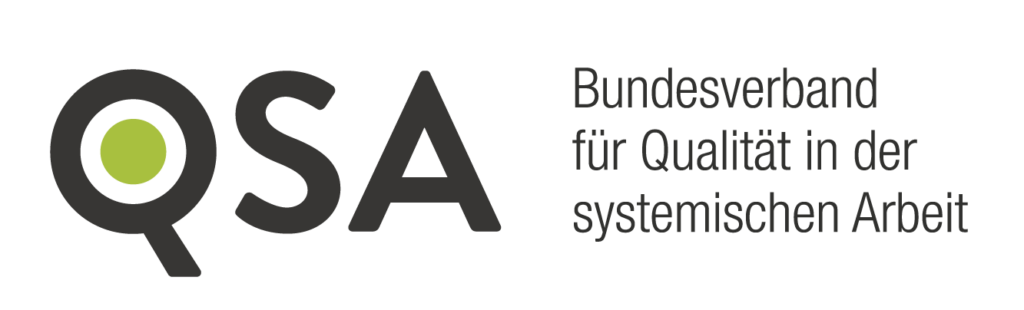 QSA

Bundesverband für Qualität in der systemischen Arbeit